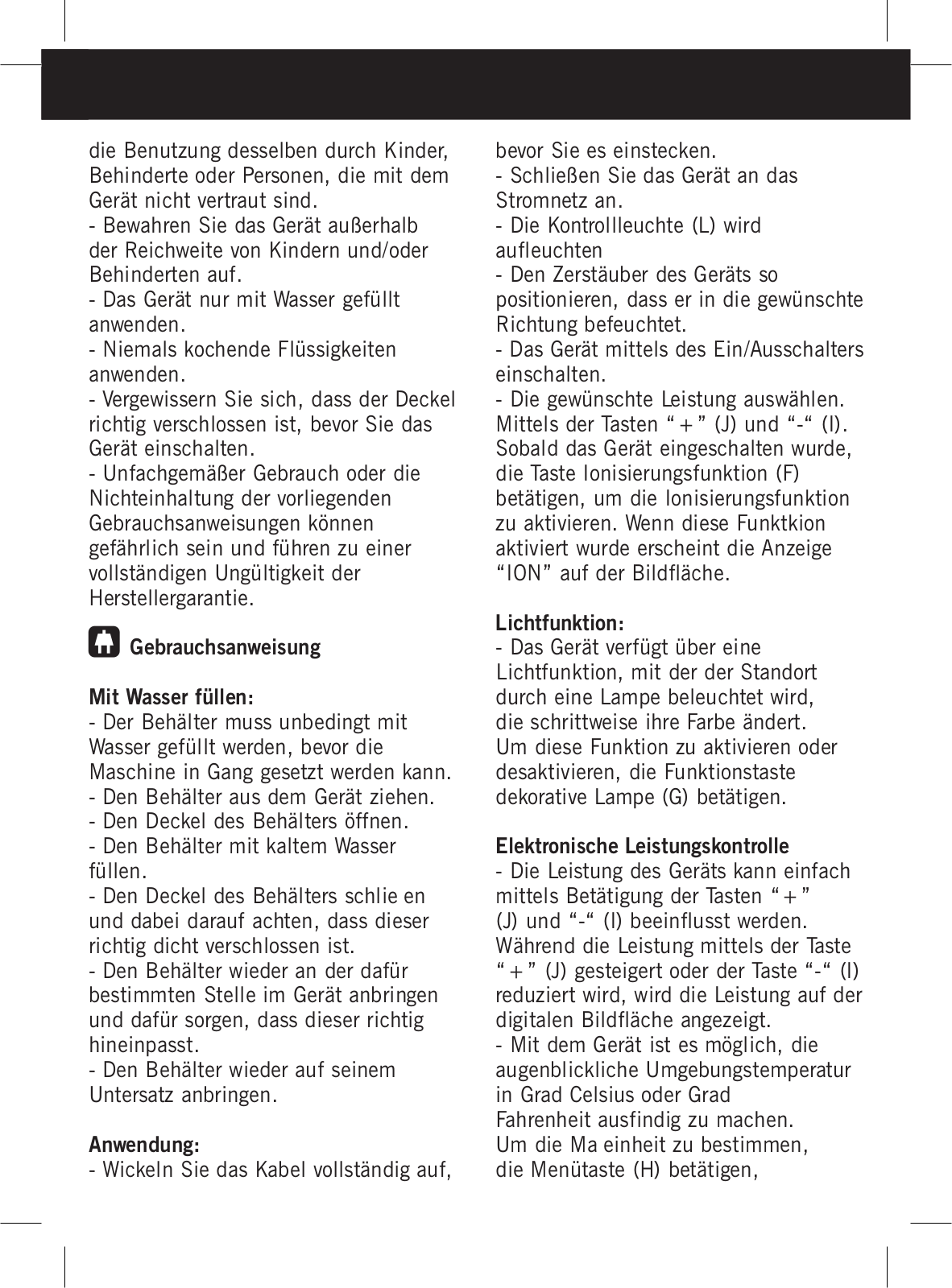 die Benutzung desselben durch Kinder, Behinderte oder Personen, die mit dem Gerät nicht vertraut sind.
- Bewahren Sie das Gerät außerhalb der Reichweite von Kindern und/oder Behinderten auf.
- Das Gerät nur mit Wasser gefüllt anwenden.
- Niemals kochende Flüssigkeiten anwenden.
- Vergewissern Sie sich, dass der Deckel richtig verschlossen ist, bevor Sie das Gerät einschalten.
- Unfachgemäßer Gebrauch oder die Nichteinhaltung der vorliegenden Gebrauchsanweisungen können gefährlich sein und führen zu einer vollständigen Ungültigkeit der Herstellergarantie.

Gebrauchsanweisung

Mit Wasser füllen:
- Der Behälter muss unbedingt mit Wasser gefüllt werden, bevor die Maschine in Gang gesetzt werden kann.
- Den Behälter aus dem Gerät ziehen.
- Den Deckel des Behälters öffnen.
- Den Behälter mit kaltem Wasser füllen.
- Den Deckel des Behälters schlie en und dabei darauf achten, dass dieser richtig dicht verschlossen ist.
- Den Behälter wieder an der dafür bestimmten Stelle im Gerät anbringen und dafür sorgen, dass dieser richtig hineinpasst.
- Den Behälter wieder auf seinem Untersatz anbringen.

Anwendung:
- Wickeln Sie das Kabel vollständig auf, bevor Sie es einstecken.
- Schließen Sie das Gerät an das Stromnetz an.
- Die Kontrollleuchte (L) wird aufleuchten
- Den Zerstäuber des Geräts so positionieren, dass er in die gewünschte Richtung befeuchtet.
- Das Gerät mittels des Ein/Ausschalters einschalten.
- Die gewünschte Leistung auswählen. Mittels der Tasten “+” (J) und “-“ (I). Sobald das Gerät eingeschalten wurde, die Taste Ionisierungsfunktion (F) betätigen, um die Ionisierungsfunktion zu aktivieren. Wenn diese Funktkion aktiviert wurde erscheint die Anzeige “ION” auf der Bildfläche.

Lichtfunktion:
- Das Gerät verfügt über eine Lichtfunktion, mit der der Standort durch eine Lampe beleuchtet wird, die schrittweise ihre Farbe ändert. Um diese Funktion zu aktivieren oder desaktivieren, die Funktionstaste dekorative Lampe (G) betätigen.

Elektronische Leistungskontrolle
- Die Leistung des Geräts kann einfach mittels Betätigung der Tasten “+” (J) und “-“ (I) beeinflusst werden. Während die Leistung mittels der Taste “+” (J) gesteigert oder der Taste “-“ (I) reduziert wird, wird die Leistung auf der digitalen Bildfläche angezeigt.
- Mit dem Gerät ist es möglich, die augenblickliche Umgebungstemperatur in Grad Celsius oder Grad Fahrenheit ausfindig zu machen. Um die Ma einheit zu bestimmen, die Menütaste (H) betätigen,